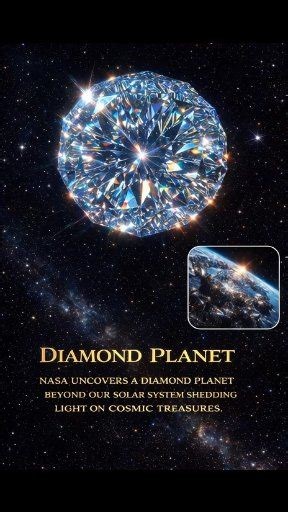 DIAMOND PLANET

NASA UNCOVERS A DIAMOND PLANET BEYOND OUR SOLAR SYSTEM SHEDDING LIGHT ON COSMIC TREASURES.